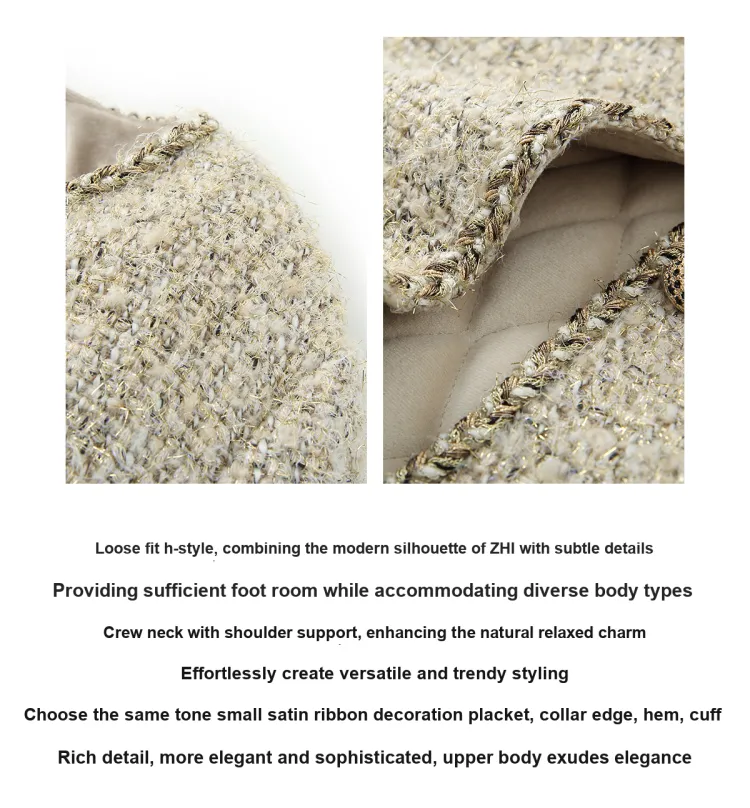 Loose fit h-style, combining the modern silhouette of ZHI with subtle details

Providing sufficient foot room while accommodating diverse body types

Crew neck with shoulder support, enhancing the natural relaxed charm

Effortlessly create versatile and trendy styling

Choose the same tone small satin ribbon decoration placket, collar edge, hem, cuff

Rich detail, more elegant and sophisticated, upper body exudes elegance